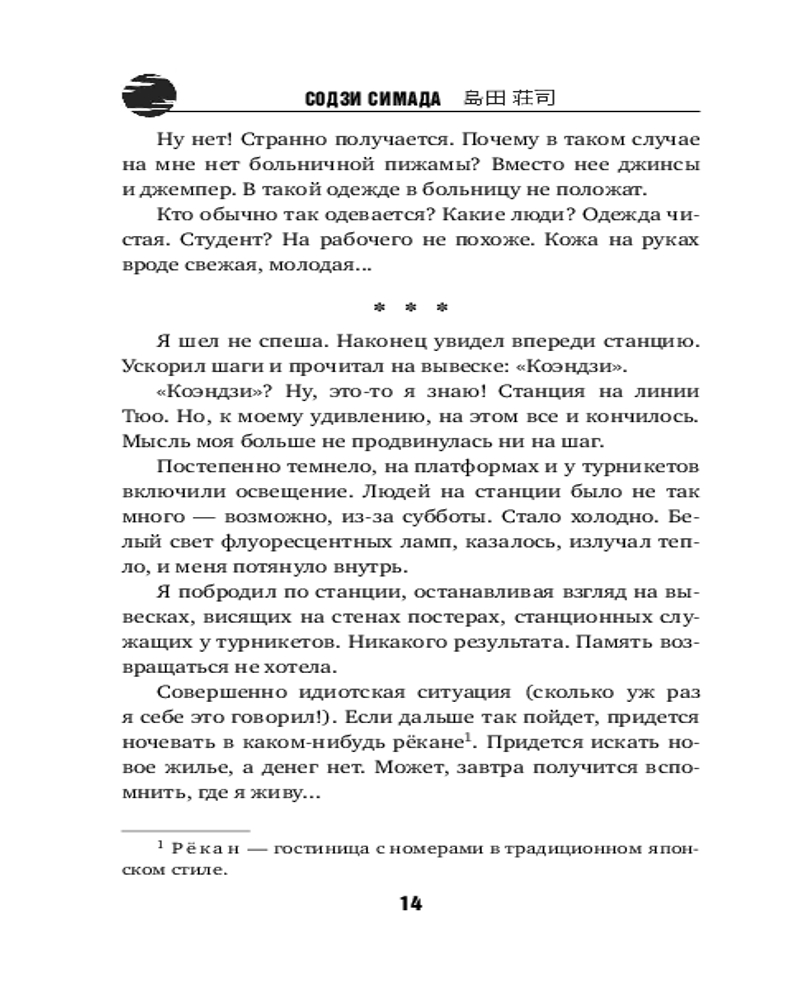 СОДЗИ СИМАДА 島田 荘司

Ну нет! Странно получается. Почему в таком случае на мне нет больничной пижамы? Вместо нее джинсы и джемпер. В такой одежде в больницу не положат.

Кто обычно так одевается? Какие люди? Одежда чистая. Студент? На рабочего не похоже. Кожа на руках вроде свежая, молодая...

* * *

Я шел не спеша. Наконец увидел впереди станцию. Ускорил шаги и прочитал на вывеске: «Коэндзи».

«Коэндзи»? Ну, это-то я знаю! Станция на линии Тюо. Но, к моему удивлению, на этом все и кончилось. Мысль моя больше не продвинулась ни на шаг.

Постепенно темнело, на платформах и у турникетов включили освещение. Людей на станции было не так много — возможно, из-за субботы. Стало холодно. Белый свет флуоресцентных ламп, казалось, излучал тепло, и меня потянуло внутрь.

Я побродил по станции, останавливая взгляд на вывесках, висящих на стенах постерах, станционных служащих у турникетов. Никакого результата. Память возвращаться не хотела.

Совершенно идиотская ситуация (сколько уж раз я себе это говорил!). Если дальше так пойдет, придется ночевать в каком-нибудь рёкане$^1$. Придется искать новое жилье, а денег нет. Может, завтра получится вспомнить, где я живу...

$^1$ Рёкан — гостиница с номерами в традиционном японском стиле.

14